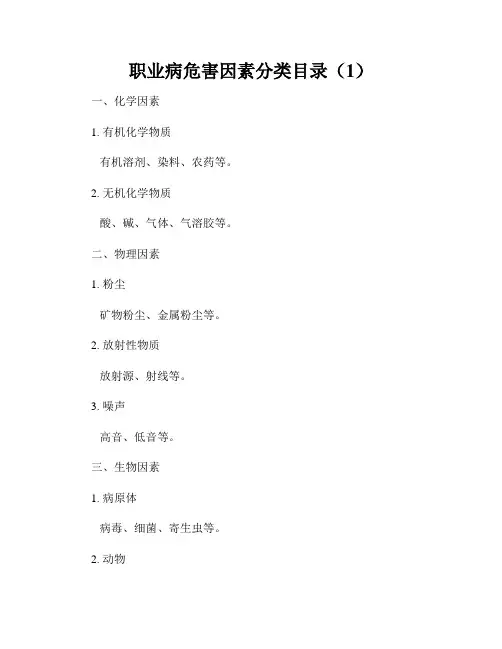 职业病危害因素分类目录（1）

一、化学因素

1. 有机化学物质

有机溶剂、染料、农药等。

2. 无机化学物质

酸、碱、气体、气溶胶等。

二、物理因素

1. 粉尘

矿物粉尘、金属粉尘等。

2. 放射性物质

放射源、射线等。

3. 噪声

高音、低音等。

三、生物因素

1. 病原体

病毒、细菌、寄生虫等。

2. 动物